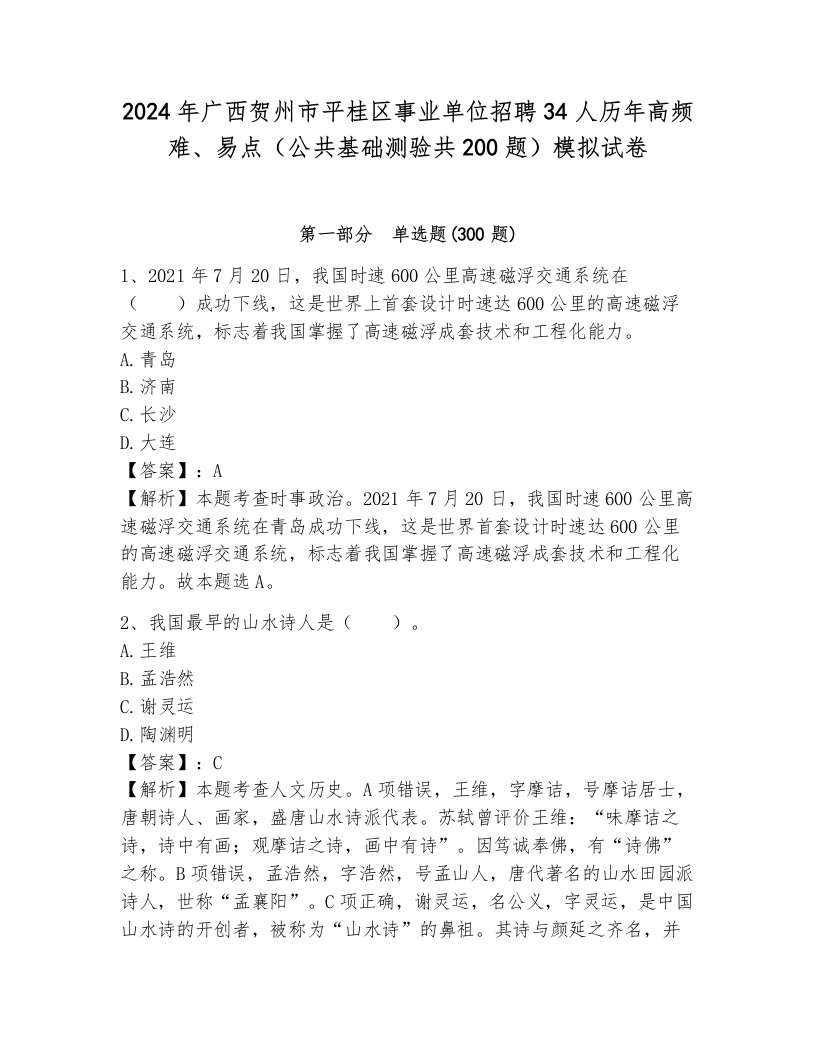 2024年广西贺州市平桂区事业单位招聘34人历年高频难、易点（公共基础测验共200题）模拟试卷

第一部分　单选题(300题)

1、2021年7月20日，我国时速600公里高速磁浮交通系统在（　　）成功下线，这是世界上首套设计时速达600公里的高速磁浮交通系统，标志着我国掌握了高速磁浮成套技术和工程化能力。
A.青岛
B.济南
C.长沙
D.大连
【答案】：A
【解析】本题考查时事政治。2021年7月20日，我国时速600公里高速磁浮交通系统在青岛成功下线，这是世界首套设计时速达600公里的高速磁浮交通系统，标志着我国掌握了高速磁浮成套技术和工程化能力。故本题选A。

2、我国最早的山水诗人是（　　）。
A.王维
B.孟浩然
C.谢灵运
D.陶渊明
【答案】：C
【解析】本题考查人文历史。A项错误，王维，字摩诘，号摩诘居士，唐朝诗人、画家，盛唐山水诗派代表。苏轼曾评价王维：“味摩诘之诗，诗中有画；观摩诘之诗，画中有诗”。因笃诚奉佛，有“诗佛”之称。B项错误，孟浩然，字浩然，号孟山人，唐代著名的山水田园派诗人，世称“孟襄阳”。C项正确，谢灵运，名公义，字灵运，是中国山水诗的开创者，被称为“山水诗”的鼻祖。其诗与颜延之齐名，并